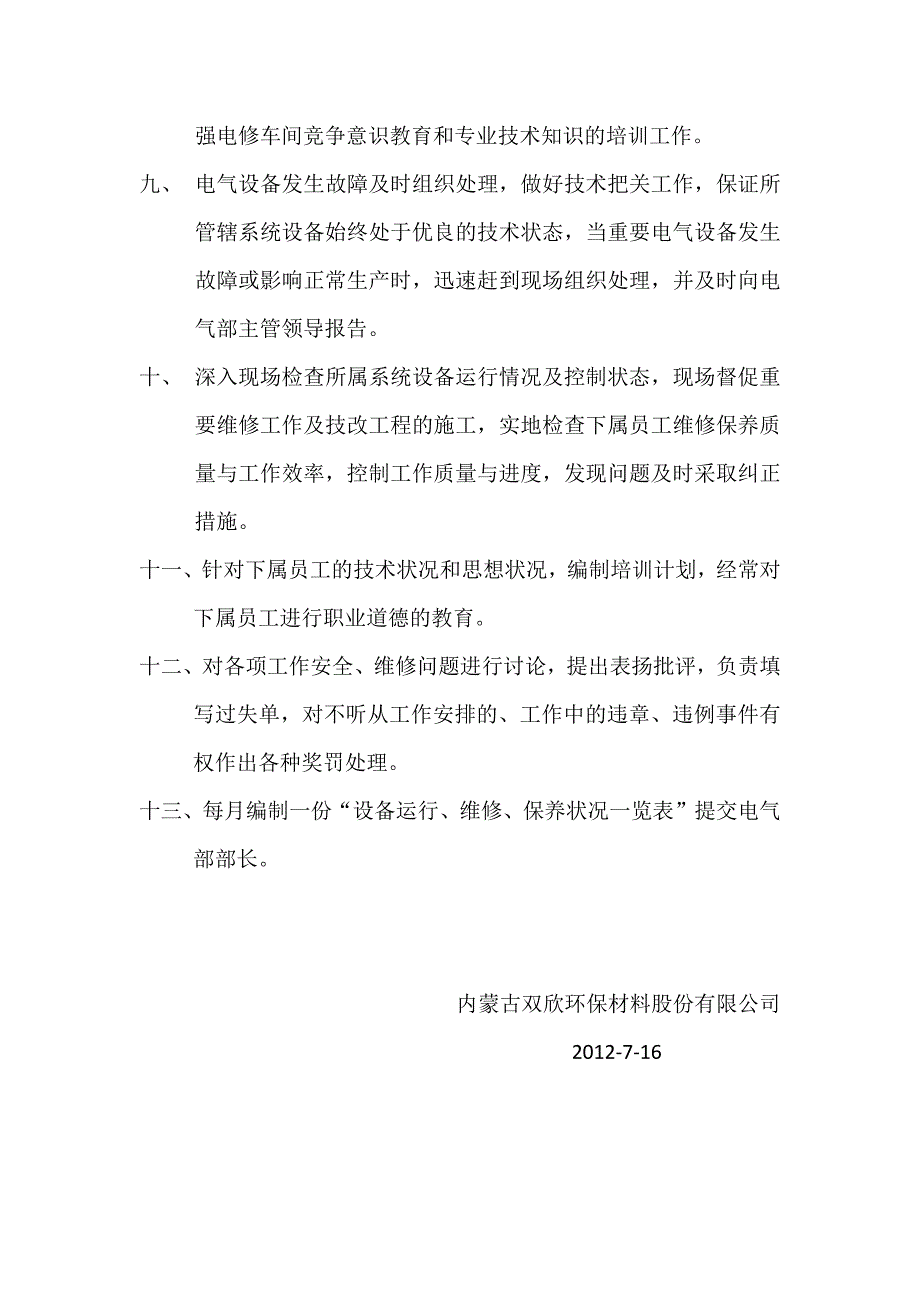 强电修车间竞争意识教育和专业技术知识的培训工作。

九、 电气设备发生故障及时组织处理，做好技术把关工作，保证所管辖系统设备始终处于优良的技术状态，当重要电气设备发生故障或影响正常生产时，迅速赶到现场组织处理，并及时向电气部主管领导报告。

十、 深入现场检查所属系统设备运行情况及控制状态，现场督促重要维修工作及技改工程的施工，实地检查下属员工维修保养质量与工作效率，控制工作质量与进度，发现问题及时采取纠正措施。

十一、针对下属员工的技术状况和思想状况，编制培训计划，经常对下属员工进行职业道德的教育。

十二、对各项工作安全、维修问题进行讨论，提出表扬批评，负责填写过失单，对不听从工作安排的、工作中的违章、违例事件有权作出各种奖罚处理。

十三、每月编制一份“设备运行、维修、保养状况一览表”提交电气部部长。

内蒙古双欣环保材料股份有限公司

2012-7-16